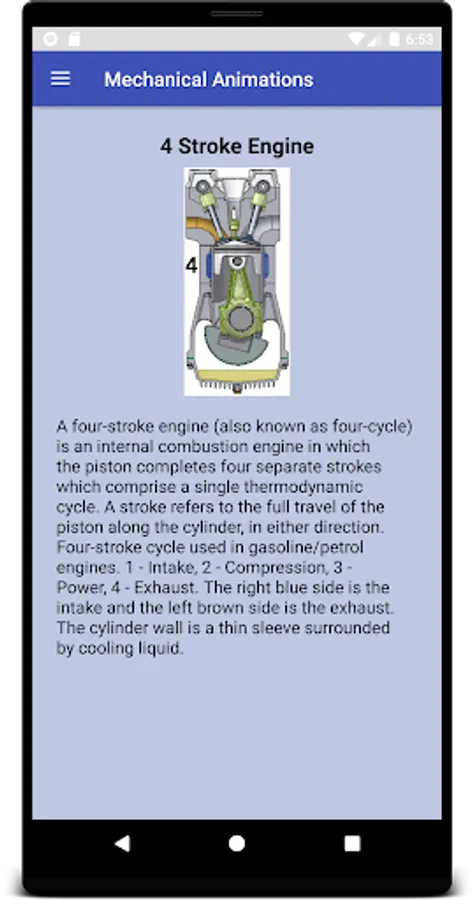 6:53

Mechanical Animations

4 Stroke Engine

4

A four-stroke engine (also known as four-cycle) is an internal combustion engine in which the piston completes four separate strokes which comprise a single thermodynamic cycle. A stroke refers to the full travel of the piston along the cylinder, in either direction. Four-stroke cycle used in gasoline/petrol engines. 1 - Intake, 2 - Compression, 3 - Power, 4 - Exhaust. The right blue side is the intake and the left brown side is the exhaust. The cylinder wall is a thin sleeve surrounded by cooling liquid.